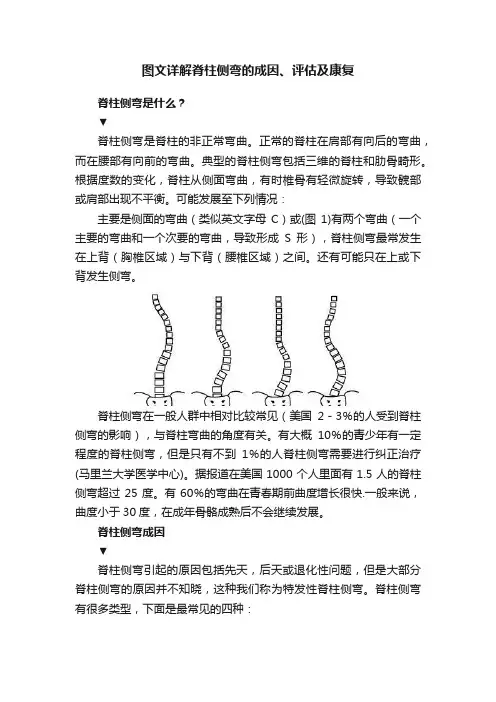 图文详解脊柱侧弯的成因、评估及康复

脊柱侧弯是什么？

▼

脊柱侧弯是脊柱的非正常弯曲。正常的脊柱在肩部有向后的弯曲，而在腰部有向前的弯曲。典型的脊柱侧弯包括三维的脊柱和肋骨畸形。根据度数的变化，脊柱从侧面弯曲，有时椎骨有轻微旋转，导致髋部或肩部出现不平衡。可能发展至下列情况：

主要是侧面的弯曲（类似英文字母 C）或(图 1)有两个弯曲（一个主要的弯曲和一个次要的弯曲，导致形成 S 形），脊柱侧弯最常发生在上背（胸椎区域）与下背（腰椎区域）之间。还有可能只在上或下背发生侧弯。

脊柱侧弯在一般人群中相对比较常见（美国 2 - 3%的人受到脊柱侧弯的影响），与脊柱弯曲的角度有关。有大概 10%的青少年有一定程度的脊柱侧弯，但是只有不到 1%的人脊柱侧弯需要进行纠正治疗(马里兰大学医学中心)。据报道在美国 1000 个人里面有 1.5 人的脊柱侧弯超过 25 度。有 60%的弯曲在青春期前曲度增长很快.一般来说，曲度小于 30 度，在成年骨骼成熟后不会继续发展。

脊柱侧弯成因

▼

脊柱侧弯引起的原因包括先天，后天或退化性问题，但是大部分脊柱侧弯的原因并不知晓，这种我们称为特发性脊柱侧弯。脊柱侧弯有很多类型，下面是最常见的四种：